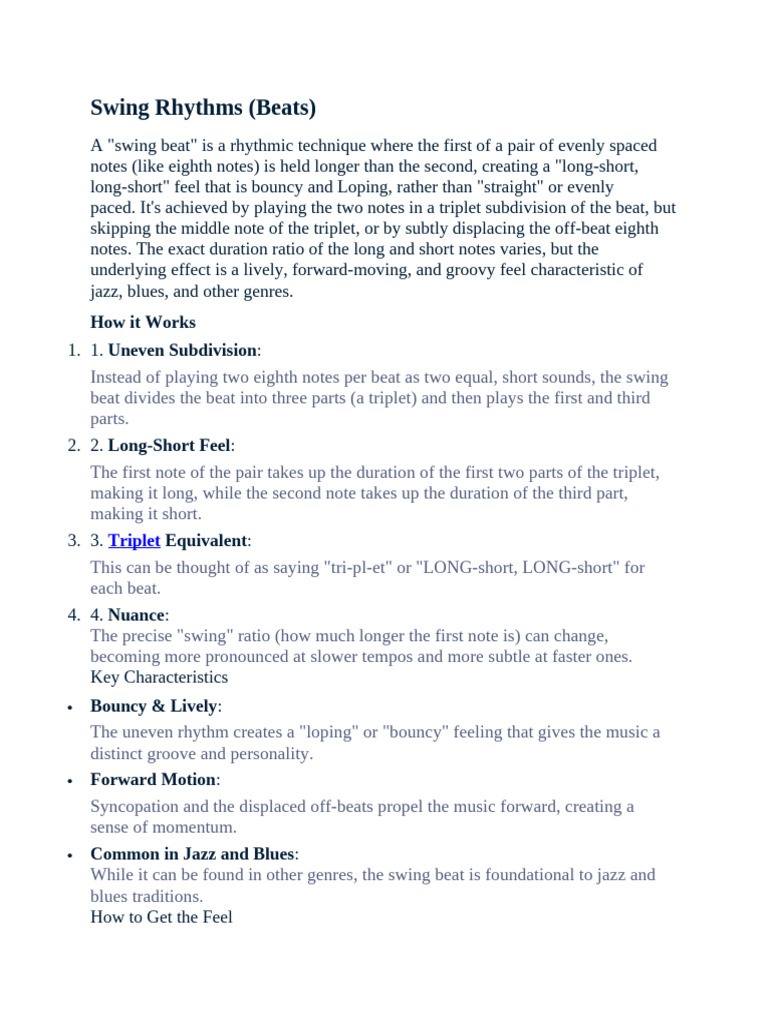 Swing Rhythms (Beats)

A "swing beat" is a rhythmic technique where the first of a pair of evenly spaced notes (like eighth notes) is held longer than the second, creating a "long-short, long-short" feel that is bouncy and Loping, rather than "straight" or evenly paced. It's achieved by playing the two notes in a triplet subdivision of the beat, but skipping the middle note of the triplet, or by subtly displacing the off-beat eighth notes. The exact duration ratio of the long and short notes varies, but the underlying effect is a lively, forward-moving, and groovy feel characteristic of jazz, blues, and other genres.

How it Works

1. 1. Uneven Subdivision:

Instead of playing two eighth notes per beat as two equal, short sounds, the swing beat divides the beat into three parts (a triplet) and then plays the first and third parts.

2. 2. Long-Short Feel:

The first note of the pair takes up the duration of the first two parts of the triplet, making it long, while the second note takes up the duration of the third part, making it short.

3. 3. Triplet Equivalent:

This can be thought of as saying "tri-pl-et" or "LONG-short, LONG-short" for each beat.

4. 4. Nuance:
The precise "swing" ratio (how much longer the first note is) can change, becoming more pronounced at slower tempos and more subtle at faster ones.
Key Characteristics

• Bouncy & Lively:

The uneven rhythm creates a "loping" or "bouncy" feeling that gives the music a distinct groove and personality.

• Forward Motion:

Syncopation and the displaced off-beats propel the music forward, creating a sense of momentum.

• Common in Jazz and Blues:
While it can be found in other genres, the swing beat is foundational to jazz and blues traditions.
How to Get the Feel